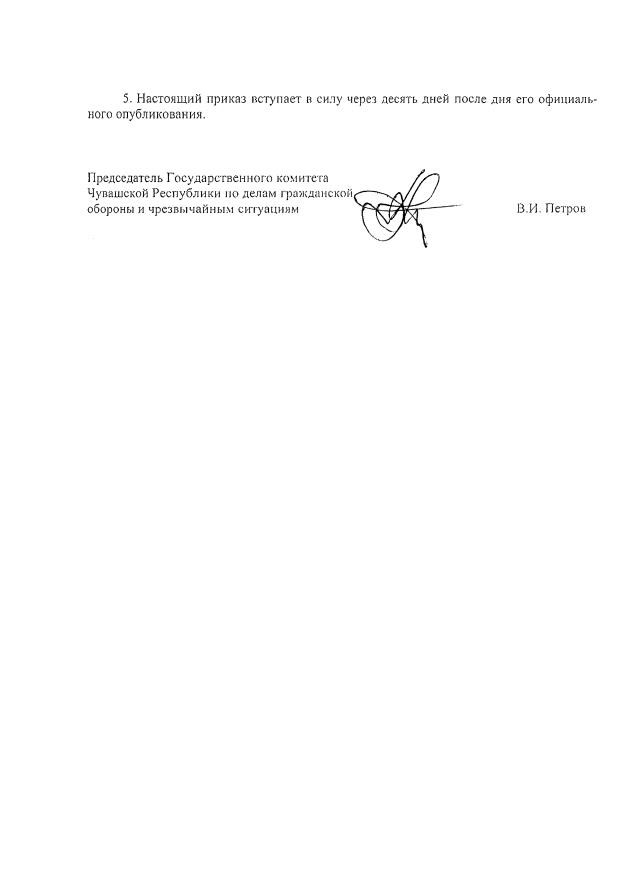 5. Настоящий приказ вступает в силу через десять дней после дня его официального опубликования.

Председатель Государственного комитета Чувашской Республики по делам гражданской обороны и чрезвычайным ситуациям

В.И. Петров